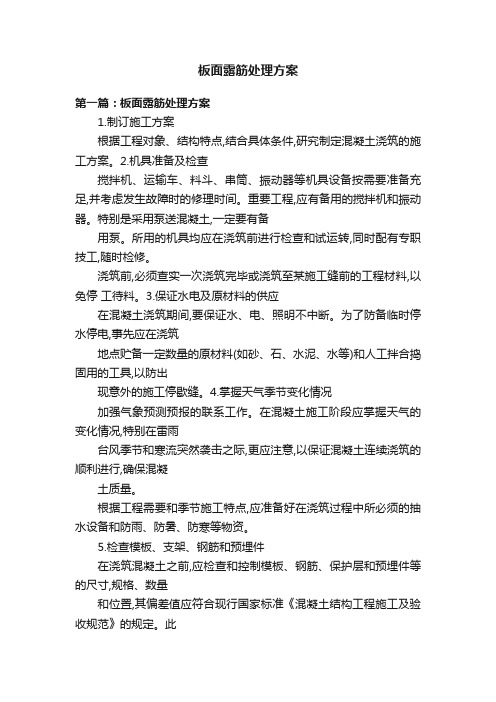 板面露筋处理方案

第一篇：板面露筋处理方案

1.制订施工方案

根据工程对象、结构特点,结合具体条件,研究制定混凝土浇筑的施工方案。2.机具准备及检查

搅拌机、运输车、料斗、串筒、振动器等机具设备按需要准备充足,并考虑发生故障时的修理时间。重要工程,应有备用的搅拌机和振动器。特别是采用泵送混凝土,一定要有备

用泵。所用的机具均应在浇筑前进行检查和试运转,同时配有专职技工,随时检修。

浇筑前,必须查实一次浇筑完毕或浇筑至某施工缝前的工程材料,以免停 工待料。3.保证水电及原材料的供应

在混凝土浇筑期间,要保证水、电、照明不中断。为了防备临时停水停电,事先应在浇筑

地点贮备一定数量的原材料(如砂、石、水泥、水等)和人工拌合捣固用的工具,以防出

现意外的施工停歇缝。4.掌握天气季节变化情况

加强气象预测预报的联系工作。在混凝土施工阶段应掌握天气的变化情况,特别在雷雨

台风季节和寒流突然袭击之际,更应注意,以保证混凝土连续浇筑的顺利进行,确保混凝

土质量。

根据工程需要和季节施工特点,应准备好在浇筑过程中所必须的抽水设备和防雨、防暑、防寒等物资。

5.检查模板、支架、钢筋和预埋件

在浇筑混凝土之前,应检查和控制模板、钢筋、保护层和预埋件等的尺寸,规格、数量

和位置,其偏差值应符合现行国家标准《混凝土结构工程施工及验收规范》的规定。此